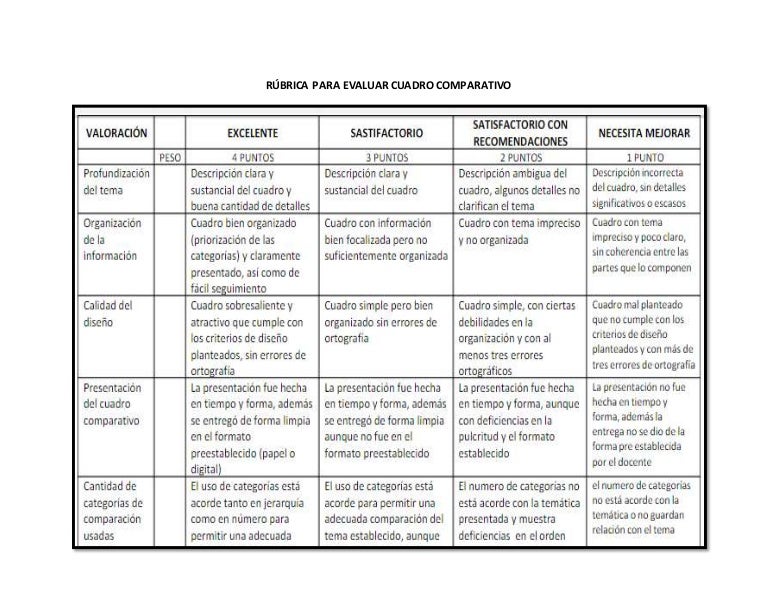 RÚBRICA PARA EVALUAR CUADRO COMPARATIVO

| VALORACIÓN | | EXCELENTE | SASTIFACTORIO | SATISFACTORIO CON RECOMENDACIONES | NECESITA MEJORAR |
|---|---|---|---|---|---|
| | PESO | 4 PUNTOS | 3 PUNTOS | 2 PUNTOS | 1 PUNTO |
| Profundización del tema | | Descripción clara y sustancial del cuadro y buena cantidad de detalles | Descripción clara y sustancial del cuadro | Descripción ambigua del cuadro, algunos detalles no clarifican el tema | Descripción incorrecta del cuadro, sin detalles significativos o escasos |
| Organización de la información | | Cuadro bien organizado (priorización de las categorías) y claramente presentado, así como de fácil seguimiento | Cuadro con información bien focalizada pero no suficientemente organizada | Cuadro con tema impreciso y no organizada | Cuadro con tema impreciso y poco claro, sin coherencia entre las partes que lo componen |
| Calidad del diseño | | Cuadro sobresaliente y atractivo que cumple con los criterios de diseño planteados, sin errores de ortografía | Cuadro simple pero bien organizado sin errores de ortografía | Cuadro simple, con ciertas debilidades en la organización y con al menos tres errores ortográficos | Cuadro mal planteado que no cumple con los criterios de diseño planteados y con más de tres errores de ortografía |
| Presentación del cuadro comparativo | | La presentación fue hecha en tiempo y forma, además se entregó de forma limpia en el formato preestablecido (papel o digital) | La presentación fue hecha en tiempo y forma, además se entregó de forma limpia aunque no fue en el formato preestablecido | La presentación fue hecha en tiempo y forma, aunque con deficiencias en la pulcritud y el formato establecido | La presentación no fue hecha en tiempo y forma, además la entrega no se dio de la forma pre establecida por el docente |
| Cantidad de categorías de comparación usadas | | El uso de categorías está acorde tanto en jerarquía como en número para permitir una adecuada | El uso de categorías está acorde para permitir una adecuada comparación del tema establecido, aunque | El numero de categorías no está acorde con la temática presentada y muestra deficiencias en el orden | el numero de categorías no está acorde con la temática o no guardan relación con el tema |